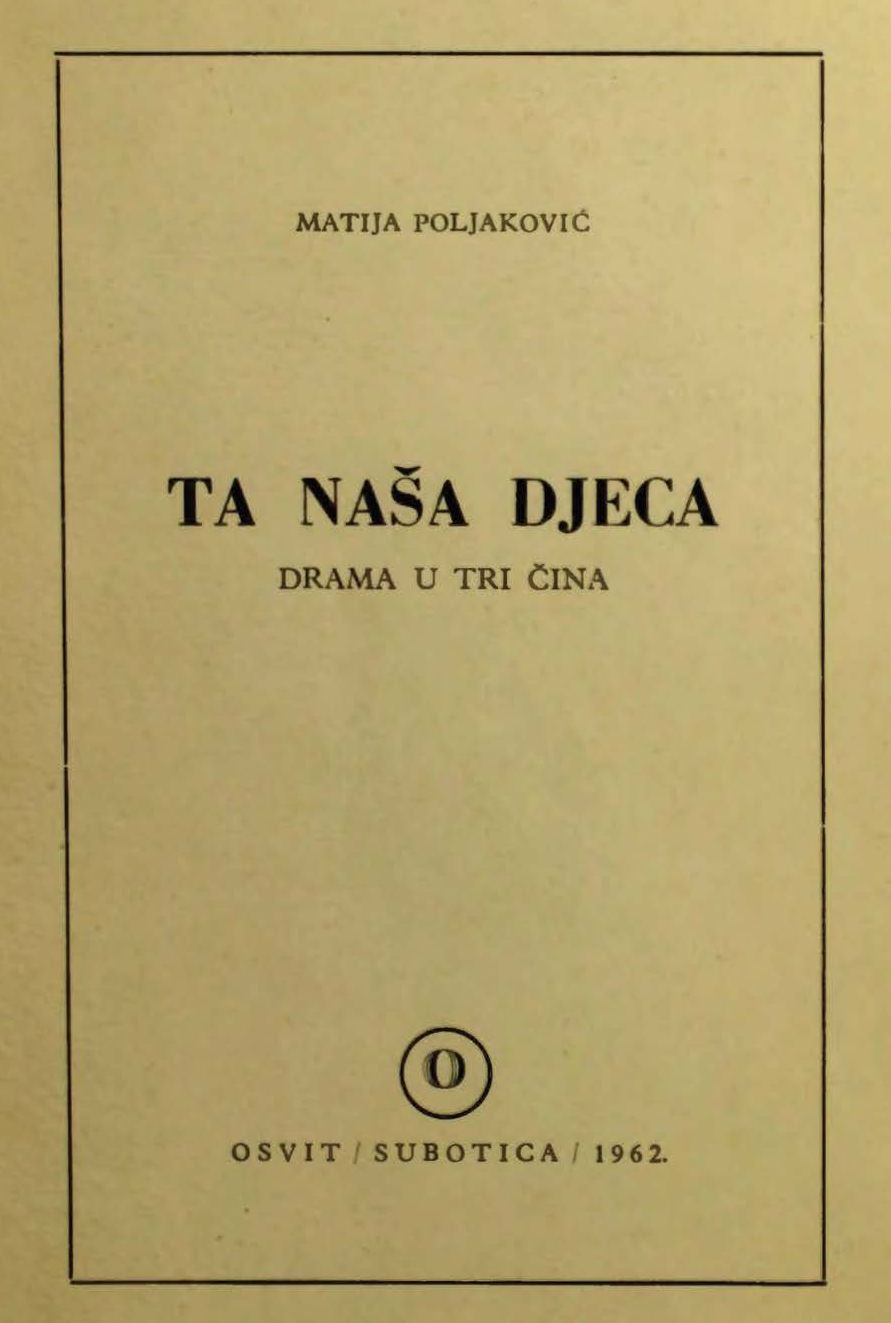 MATIJA POLJAKOVIĆ

TA NAŠA DJECA

DRAMA U TRI ČINA

O

OSVIT / SUBOTICA / 1962.